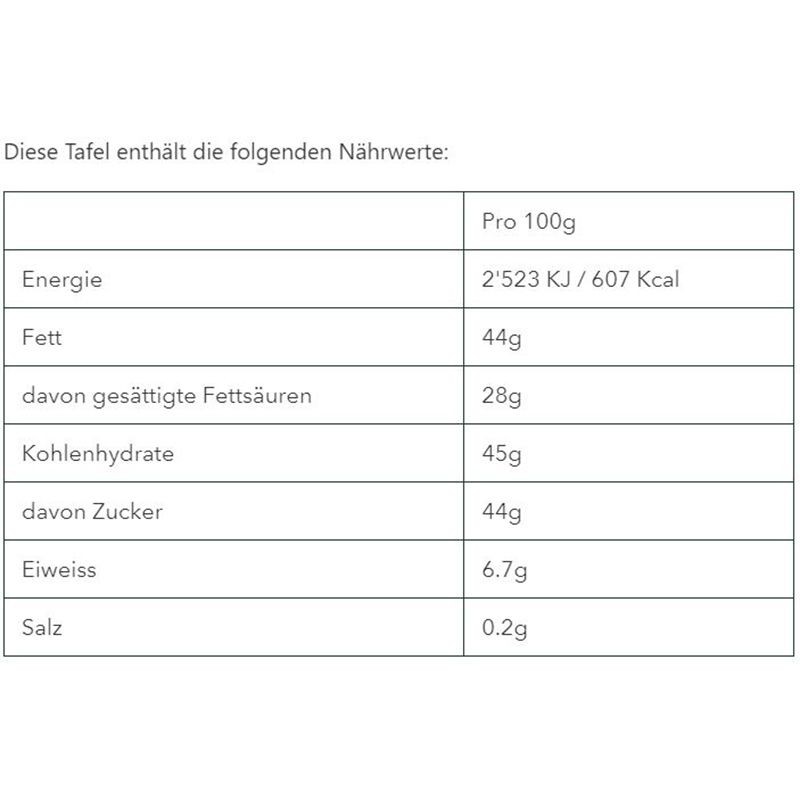 Diese Tafel enthält die folgenden Nährwerte:

|  | Pro 100g |
|---|---|
| Energie | 2'523 KJ / 607 Kcal |
| Fett | 44g |
| davon gesättigte Fettsäuren | 28g |
| Kohlenhydrate | 45g |
| davon Zucker | 44g |
| Eiweiss | 6.7g |
| Salz | 0.2g |